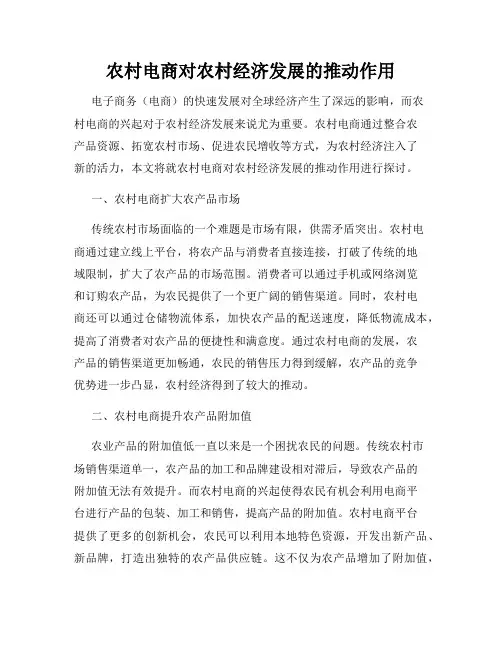 农村电商对农村经济发展的推动作用

电子商务（电商）的快速发展对全球经济产生了深远的影响，而农村电商的兴起对于农村经济发展来说尤为重要。农村电商通过整合农产品资源、拓宽农村市场、促进农民增收等方式，为农村经济注入了新的活力，本文将就农村电商对农村经济发展的推动作用进行探讨。

一、农村电商扩大农产品市场

传统农村市场面临的一个难题是市场有限，供需矛盾突出。农村电商通过建立线上平台，将农产品与消费者直接连接，打破了传统的地域限制，扩大了农产品的市场范围。消费者可以通过手机或网络浏览和订购农产品，为农民提供了一个更广阔的销售渠道。同时，农村电商还可以通过仓储物流体系，加快农产品的配送速度，降低物流成本，提高了消费者对农产品的便捷性和满意度。通过农村电商的发展，农产品的销售渠道更加畅通，农民的销售压力得到缓解，农产品的竞争优势进一步凸显，农村经济得到了较大的推动。

二、农村电商提升农产品附加值

农业产品的附加值低一直以来是一个困扰农民的问题。传统农村市场销售渠道单一，农产品的加工和品牌建设相对滞后，导致农产品的附加值无法有效提升。而农村电商的兴起使得农民有机会利用电商平台进行产品的包装、加工和销售，提高产品的附加值。农村电商平台提供了更多的创新机会，农民可以利用本地特色资源，开发出新产品、新品牌，打造出独特的农产品供应链。这不仅为农产品增加了附加值，